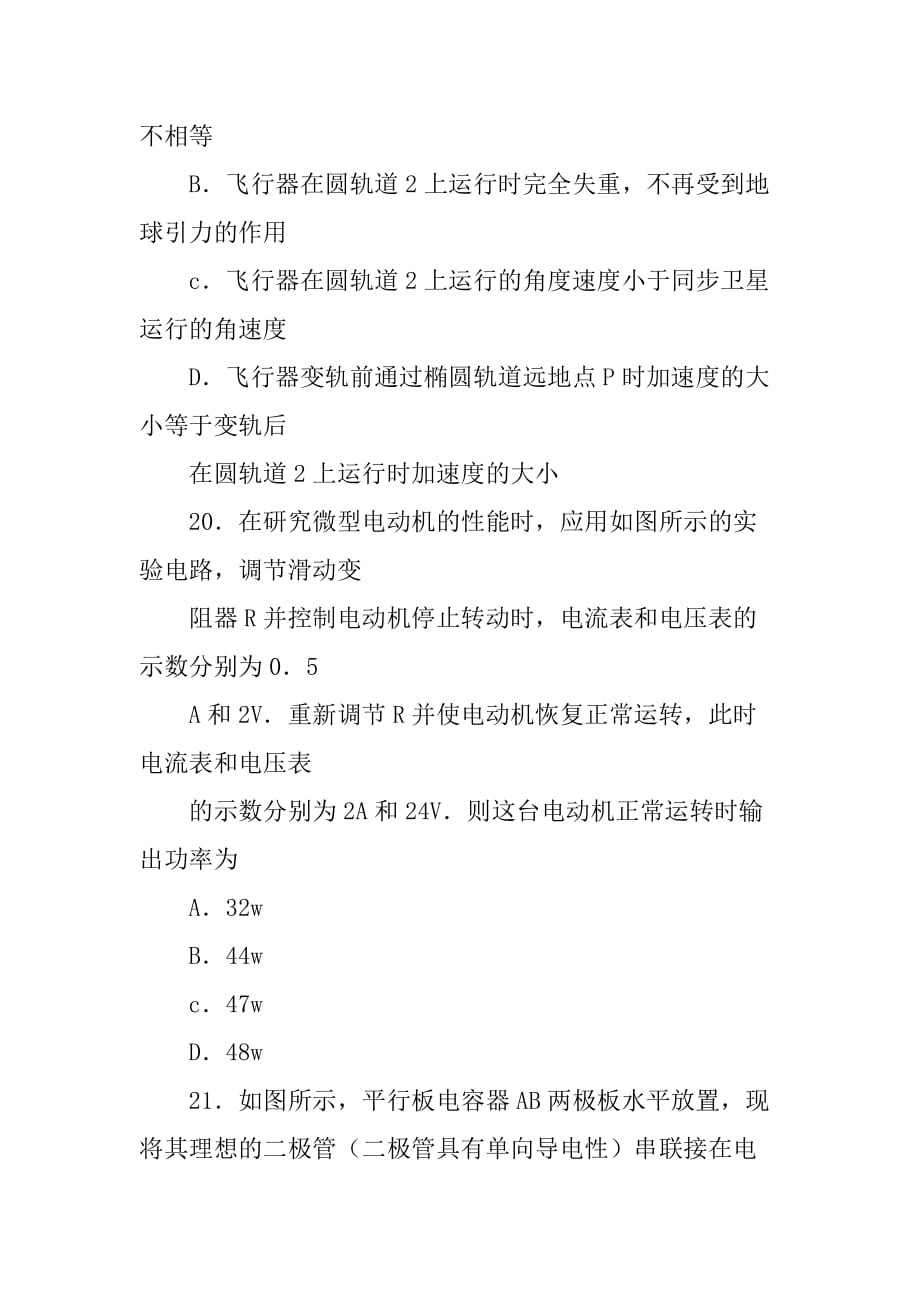 不相等

B．飞行器在圆轨道 2 上运行时完全失重，不再受到地球引力的作用

c．飞行器在圆轨道 2 上运行的角度速度小于同步卫星运行的角速度

D．飞行器变轨前通过椭圆轨道远地点 P 时加速度的大小等于变轨后

在圆轨道 2 上运行时加速度的大小

20．在研究微型电动机的性能时，应用如图所示的实验电路，调节滑动变

阻器 R 并控制电动机停止转动时，电流表和电压表的示数分别为 0．5

A 和 2V．重新调节 R 并使电动机恢复正常运转，此时电流表和电压表

的示数分别为 2A 和 24V．则这台电动机正常运转时输出功率为

A．32w

B．44w

c．47w

D．48w

21．如图所示，平行板电容器 AB 两极板水平放置，现将其理想的二极管（二极管具有单向导电性）串联接在电